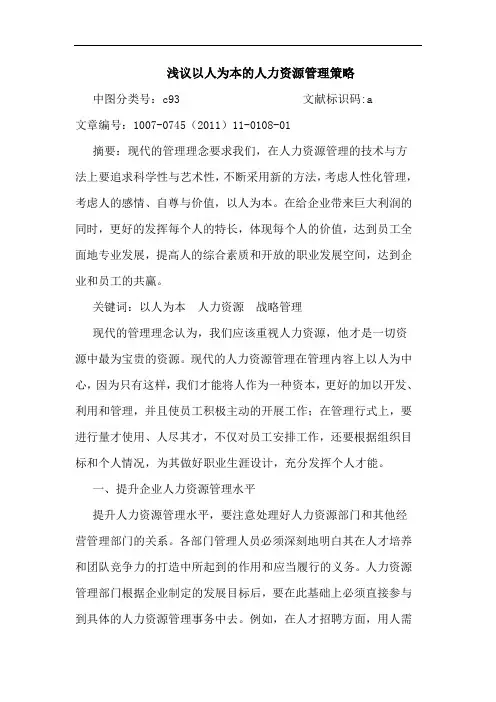 浅议以人为本的人力资源管理策略

中图分类号：c93　　　　　　　　　　文献标识码:a

文章编号：1007-0745（2011）11-0108-01

摘要：现代的管理理念要求我们，在人力资源管理的技术与方法上要追求科学性与艺术性，不断采用新的方法，考虑人性化管理，考虑人的感情、自尊与价值，以人为本。在给企业带来巨大利润的同时，更好的发挥每个人的特长，体现每个人的价值，达到员工全面地专业发展，提高人的综合素质和开放的职业发展空间，达到企业和员工的共赢。

关键词：以人为本　人力资源　战略管理

现代的管理理念认为，我们应该重视人力资源，他才是一切资源中最为宝贵的资源。现代的人力资源管理在管理内容上以人为中心，因为只有这样，我们才能将人作为一种资本，更好的加以开发、利用和管理，并且使员工积极主动的开展工作；在管理行式上，要进行量才使用、人尽其才，不仅对员工安排工作，还要根据组织目标和个人情况，为其做好职业生涯设计，充分发挥个人才能。

一、提升企业人力资源管理水平

提升人力资源管理水平，要注意处理好人力资源部门和其他经营管理部门的关系。各部门管理人员必须深刻地明白其在人才培养和团队竞争力的打造中所起到的作用和应当履行的义务。人力资源管理部门根据企业制定的发展目标后，要在此基础上必须直接参与到具体的人力资源管理事务中去。例如，在人才招聘方面，用人需